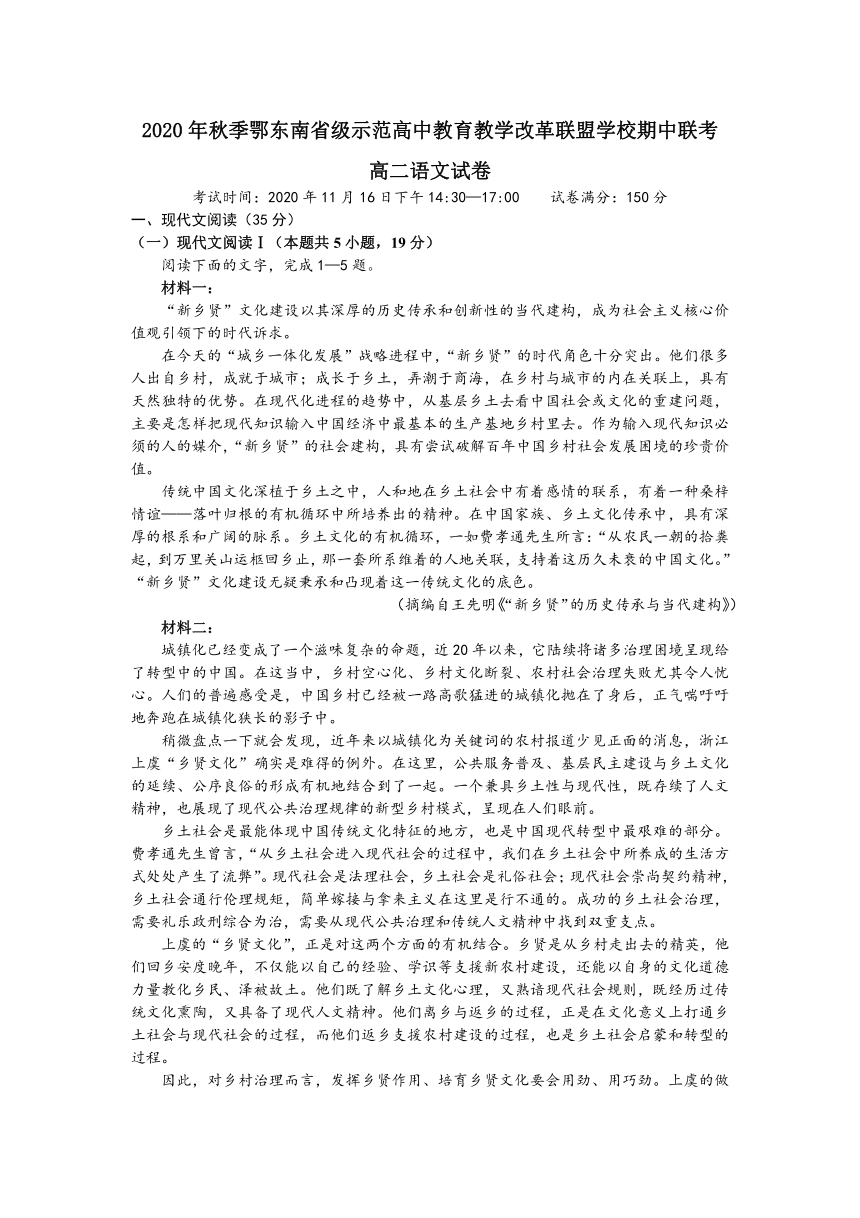 2020年秋季鄂东南省级示范高中教育教学改革联盟学校期中联考

高二语文试卷

考试时间：2020年11月16日下午14:30—17:00　　试卷满分：150分

一、现代文阅读（35分）

（一）现代文阅读Ⅰ（本题共5小题，19分）

阅读下面的文字，完成1—5题。

材料一：

“新乡贤”文化建设以其深厚的历史传承和创新性的当代建构，成为社会主义核心价值观引领下的时代诉求。

在今天的“城乡一体化发展”战略进程中，“新乡贤”的时代角色十分突出。他们很多人出自乡村，成就于城市；成长于乡土，弄潮于商海，在乡村与城市的内在关联上，具有天然独特的优势。在现代化进程的趋势中，从基层乡土去看中国社会或文化的重建问题，主要是怎样把现代知识输入中国经济中最基本的生产基地乡村里去。作为输入现代知识必须的人的媒介，“新乡贤”的社会建构，具有尝试破解百年中国乡村社会发展困境的珍贵价值。

传统中国文化深植于乡土之中，人和地在乡土社会中有着感情的联系，有着一种桑梓情谊——落叶归根的有机循环中所培养出的精神。在中国家族、乡土文化传承中，具有深厚的根系和广阔的脉系。乡土文化的有机循环，一如费孝通先生所言：“从农民一朝的拾粪起，到万里关山运柩回乡止，那一套所系维着的人地关联，支持着这历久未衰的中国文化。”“新乡贤”文化建设无疑秉承和凸现着这一传统文化的底色。

（摘编自王先明《“新乡贤”的历史传承与当代建构》）

材料二：

城镇化已经变成了一个滋味复杂的命题，近20年以来，它陆续将诸多治理困境呈现给了转型中的中国。在这当中，乡村空心化、乡村文化断裂、农村社会治理失败尤其令人忧心。人们的普遍感受是，中国乡村已经被一路高歌猛进的城镇化抛在了身后，正气喘吁吁地奔跑在城镇化狭长的影子中。

稍微盘点一下就会发现，近年来以城镇化为关键词的农村报道少见正面的消息，浙江上虞“乡贤文化”确实是难得的例外。在这里，公共服务普及、基层民主建设与乡土文化的延续、公序良俗的形成有机地结合到了一起。一个兼具乡土性与现代性，既存续了人文精神，也展现了现代公共治理规律的新型乡村模式，呈现在人们眼前。

乡土社会是最能体现中国传统文化特征的地方，也是中国现代转型中最艰难的部分。费孝通先生曾言，“从乡土社会进入现代社会的过程中，我们在乡土社会中所养成的生活方式处处产生了流弊”。现代社会是法理社会，乡土社会是礼俗社会；现代社会崇尚契约精神，乡土社会通行伦理规矩，简单嫁接与拿来主义在这里是行不通的。成功的乡土社会治理，需要礼乐政刑综合为治，需要从现代公共治理和传统人文精神中找到双重支点。

上虞的“乡贤文化”，正是对这两个方面的有机结合。乡贤是从乡村走出去的精英，他们回乡安度晚年，不仅能以自己的经验、学识等支援新农村建设，还能以自身的文化道德力量教化乡民、泽被故土。他们既了解乡土文化心理，又熟谙现代社会规则，既经历过传统文化熏陶，又具备了现代人文精神。他们离乡与返乡的过程，正是在文化意义上打通乡土社会与现代社会的过程，而他们返乡支援农村建设的过程，也是乡土社会启蒙和转型的过程。

因此，对乡村治理而言，发挥乡贤作用、培育乡贤文化要会用劲、用巧劲。上虞的做